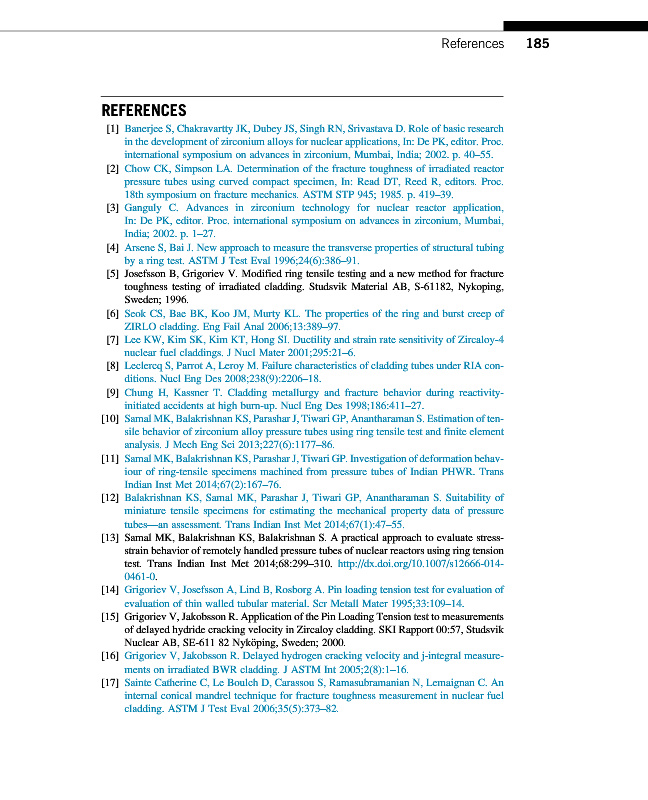 References 185

REFERENCES

[1] Banerjee S, Chakravartty JK, Dubey JS, Singh RN, Srivastava D. Role of basic research in the development of zirconium alloys for nuclear applications, In: De PK, editor. Proc. international symposium on advances in zirconium, Mumbai, India; 2002. p. 40–55.

[2] Chow CK, Simpson LA. Determination of the fracture toughness of irradiated reactor pressure tubes using curved compact specimen, In: Read DT, Reed R, editors. Proc. 18th symposium on fracture mechanics. ASTM STP 945; 1985. p. 419–39.

[3] Ganguly C. Advances in zirconium technology for nuclear reactor application, In: De PK, editor. Proc. international symposium on advances in zirconium, Mumbai, India; 2002. p. 1–27.

[4] Arsene S, Bai J. New approach to measure the transverse properties of structural tubing by a ring test. ASTM J Test Eval 1996;24(6):386–91.

[5] Josefsson B, Grigoriev V. Modified ring tensile testing and a new method for fracture toughness testing of irradiated cladding. Studsvik Material AB, S-61182, Nykoping, Sweden; 1996.

[6] Seok CS, Bae BK, Koo JM, Murty KL. The properties of the ring and burst creep of ZIRLO cladding. Eng Fail Anal 2006;13:389–97.

[7] Lee KW, Kim SK, Kim KT, Hong SI. Ductility and strain rate sensitivity of Zircaloy-4 nuclear fuel claddings. J Nucl Mater 2001;295:21–6.

[8] Leclercq S, Parrot A, Leroy M. Failure characteristics of cladding tubes under RIA conditions. Nucl Eng Des 2008;238(9):2206–18.

[9] Chung H, Kassner T. Cladding metallurgy and fracture behavior during reactivity-initiated accidents at high burn-up. Nucl Eng Des 1998;186:411–27.

[10] Samal MK, Balakrishnan KS, Parashar J, Tiwari GP, Anantharaman S. Estimation of tensile behavior of zirconium alloy pressure tubes using ring tensile test and finite element analysis. J Mech Eng Sci 2013;227(6):1177–86.

[11] Samal MK, Balakrishnan KS, Parashar J, Tiwari GP. Investigation of deformation behaviour of ring-tensile specimens machined from pressure tubes of Indian PHWR. Trans Indian Inst Met 2014;67(2):167–76.

[12] Balakrishnan KS, Samal MK, Parashar J, Tiwari GP, Anantharaman S. Suitability of miniature tensile specimens for estimating the mechanical property data of pressure tubes—an assessment. Trans Indian Inst Met 2014;67(1):47–55.

[13] Samal MK, Balakrishnan KS, Balakrishnan S. A practical approach to evaluate stress-strain behavior of remotely handled pressure tubes of nuclear reactors using ring tension test. Trans Indian Inst Met 2014;68:299–310. http://dx.doi.org/10.1007/s12666-014-0461-0.

[14] Grigoriev V, Josefsson A, Lind B, Rosborg A. Pin loading tension test for evaluation of evaluation of thin walled tubular material. Scr Metall Mater 1995;33:109–14.

[15] Grigoriev V, Jakobsson R. Application of the Pin Loading Tension test to measurements of delayed hydride cracking velocity in Zircaloy cladding. SKI Rapport 00:57, Studsvik Nuclear AB, SE-611 82 Nyköping, Sweden; 2000.

[16] Grigoriev V, Jakobsson R. Delayed hydrogen cracking velocity and j-integral measurements on irradiated BWR cladding. J ASTM Int 2005;2(8):1–16.

[17] Sainte Catherine C, Le Boulch D, Carassou S, Ramasubramanian N, Lemaignan C. An internal conical mandrel technique for fracture toughness measurement in nuclear fuel cladding. ASTM J Test Eval 2006;35(5):373–82.